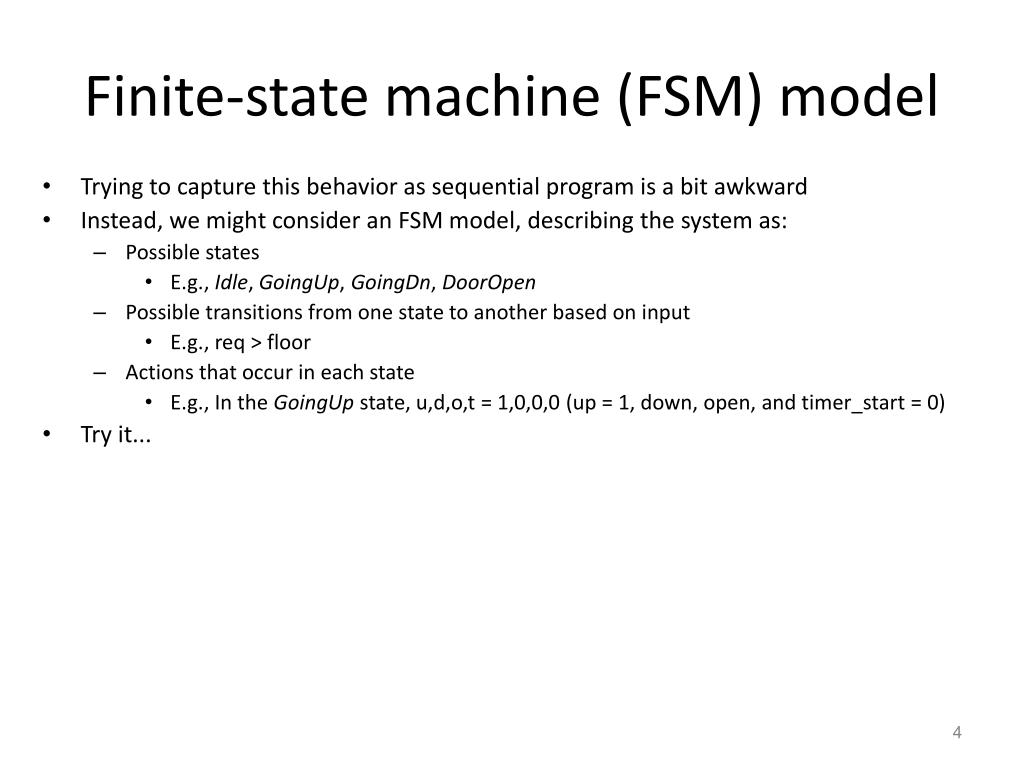 Finite-state machine (FSM) model

• Trying to capture this behavior as sequential program is a bit awkward
• Instead, we might consider an FSM model, describing the system as:
  – Possible states
    • E.g., Idle, GoingUp, GoingDn, DoorOpen
  – Possible transitions from one state to another based on input
    • E.g., req > floor
  – Actions that occur in each state
    • E.g., In the GoingUp state, u,d,o,t = 1,0,0,0 (up = 1, down, open, and timer_start = 0)
• Try it...

4